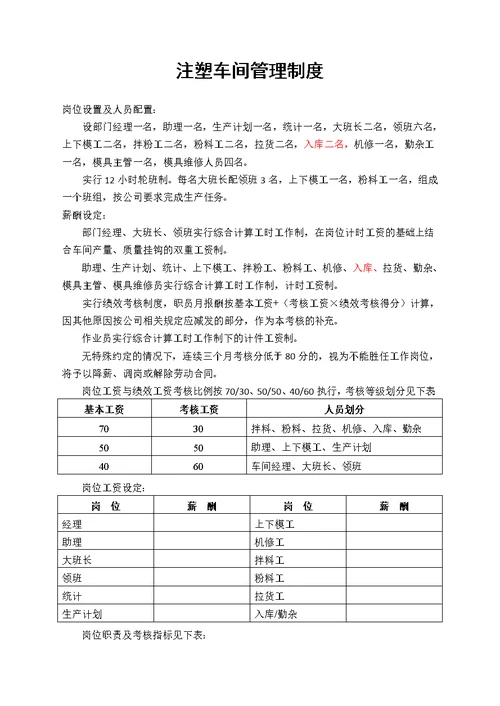 注塑车间管理制度

岗位设置及人员配置：

设部门经理一名，助理一名，生产计划一名，统计一名，大班长二名，领班六名，上下模工二名，拌粉工二名，粉料工二名，拉货二名，入库二名，机修一名，勤杂工一名，模具主管一名，模具维修人员四名。

实行 12 小时轮班制。每名大班长配领班 3 名，上下模工一名，粉料工一名，组成一个班组，按公司要求完成生产任务。

薪酬设定：

部门经理、大班长、领班实行综合计算工时工作制，在岗位计时工资的基础上结合车间产量、质量挂钩的双重工资制。

助理、生产计划、统计、上下模工、拌粉工、粉料工、机修、入库、拉货、勤杂、模具主管、模具维修员实行综合计算工时工作制，计时工资制。

实行绩效考核制度，职员月报酬按基本工资+（考核工资×绩效考核得分）计算，因其他原因按公司相关规定应减发的部分，作为本考核的补充。

作业员实行综合计算工时工作制下的计件工资制。

无特殊约定的情况下，连续三个月考核分低于 80 分的，视为不能胜任工作岗位，将予以降薪、调岗或解除劳动合同。

岗位工资与绩效工资考核比例按 70/30、50/50、40/60 执行，考核等级划分见下表

| 基本工资 | 考核工资 | 人员划分 |
|---|---|---|
| 70 | 30 | 拌料、粉料、拉货、机修、入库、勤杂 |
| 50 | 50 | 助理、上下模工、生产计划 |
| 40 | 60 | 车间经理、大班长、领班 |

岗位工资设定：

| 岗　位 | 薪　酬 | 岗　位 | 薪　酬 |
|---|---|---|---|
| 经理 | | 上下模工 | |
| 助理 | | 机修工 | |
| 大班长 | | 拌料工 | |
| 领班 | | 粉料工 | |
| 统计 | | 拉货工 | |
| 生产计划 | | 入库/勤杂 | |

岗位职责及考核指标见下表：